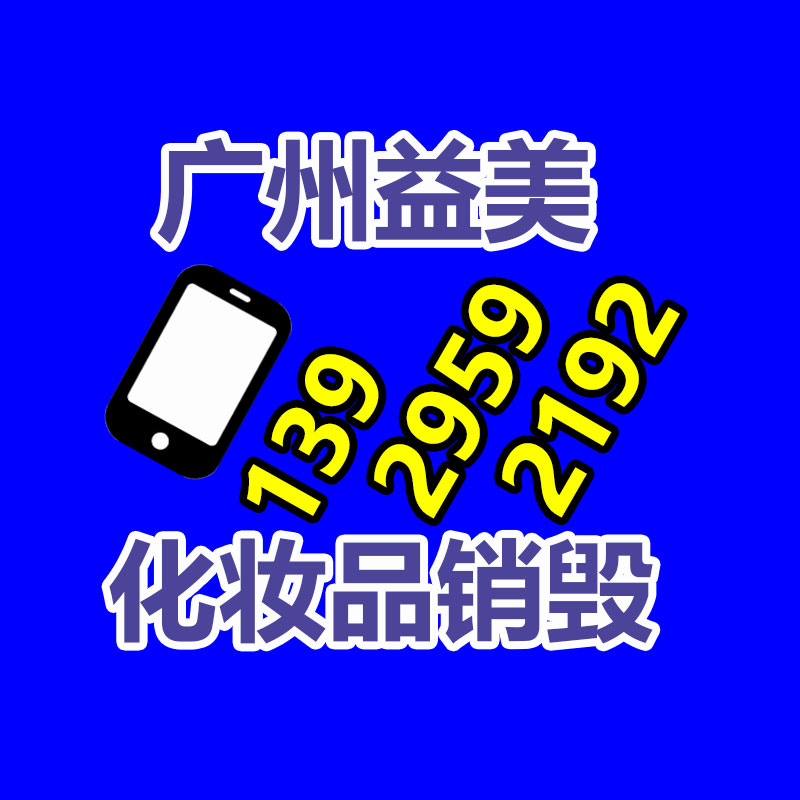 广州益美

139 2959 2192

化妆品销毁